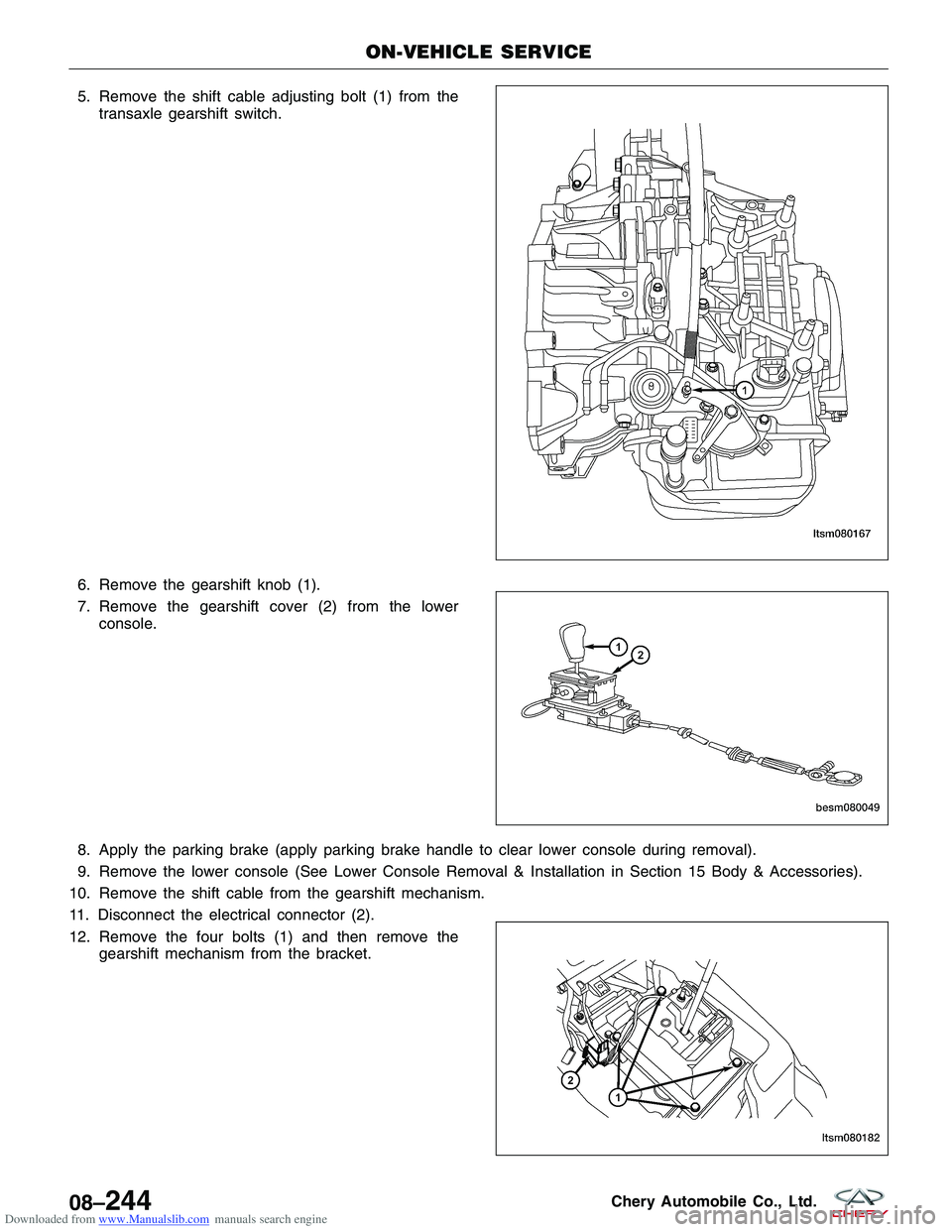 ON-VEHICLE SERVICE

5. Remove the shift cable adjusting bolt (1) from the transaxle gearshift switch.

1

ltsm080167

6. Remove the gearshift knob (1).

7. Remove the gearshift cover (2) from the lower console.

1

2

besm080049

8. Apply the parking brake (apply parking brake handle to clear lower console during removal).

9. Remove the lower console (See Lower Console Removal & Installation in Section 15 Body & Accessories).

10. Remove the shift cable from the gearshift mechanism.

11. Disconnect the electrical connector (2).

12. Remove the four bolts (1) and then remove the gearshift mechanism from the bracket.

2

1

ltsm080182

08–244

Chery Automobile Co., Ltd.

CHERY

Downloaded from www.Manualslib.com manuals search engine